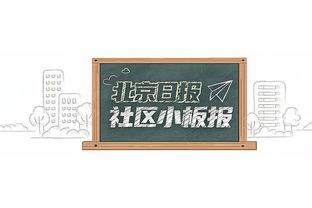 北京日报
社区小板报